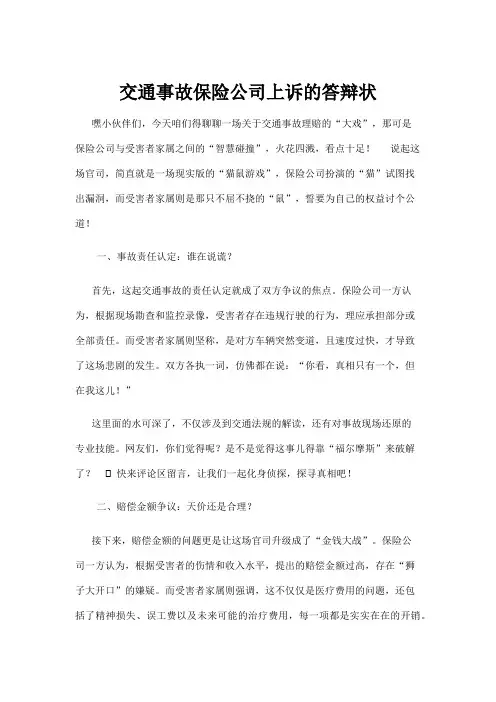 交通事故保险公司上诉的答辩状

嘿小伙伴们，今天咱们得聊聊一场关于交通事故理赔的“大戏”，那可是保险公司与受害者家属之间的“智慧碰撞”，火花四溅，看点十足！　说起这场官司，简直就是一场现实版的“猫鼠游戏”，保险公司扮演的“猫”试图找出漏洞，而受害者家属则是那只不屈不挠的“鼠”，誓要为自己的权益讨个公道！

一、事故责任认定：谁在说谎？

首先，这起交通事故的责任认定就成了双方争议的焦点。保险公司一方认为，根据现场勘查和监控录像，受害者存在违规行驶的行为，理应承担部分或全部责任。而受害者家属则坚称，是对方车辆突然变道，且速度过快，才导致了这场悲剧的发生。双方各执一词，仿佛都在说：“你看，真相只有一个，但在我这儿！”

这里面的水可深了，不仅涉及到交通法规的解读，还有对事故现场还原的专业技能。网友们，你们觉得呢？是不是觉得这事儿得靠“福尔摩斯”来破解了？　快来评论区留言，让我们一起化身侦探，探寻真相吧！

二、赔偿金额争议：天价还是合理？

接下来，赔偿金额的问题更是让这场官司升级成了“金钱大战”。保险公司一方认为，根据受害者的伤情和收入水平，提出的赔偿金额过高，存在“狮子大开口”的嫌疑。而受害者家属则强调，这不仅仅是医疗费用的问题，还包括了精神损失、误工费以及未来可能的治疗费用，每一项都是实实在在的开销。